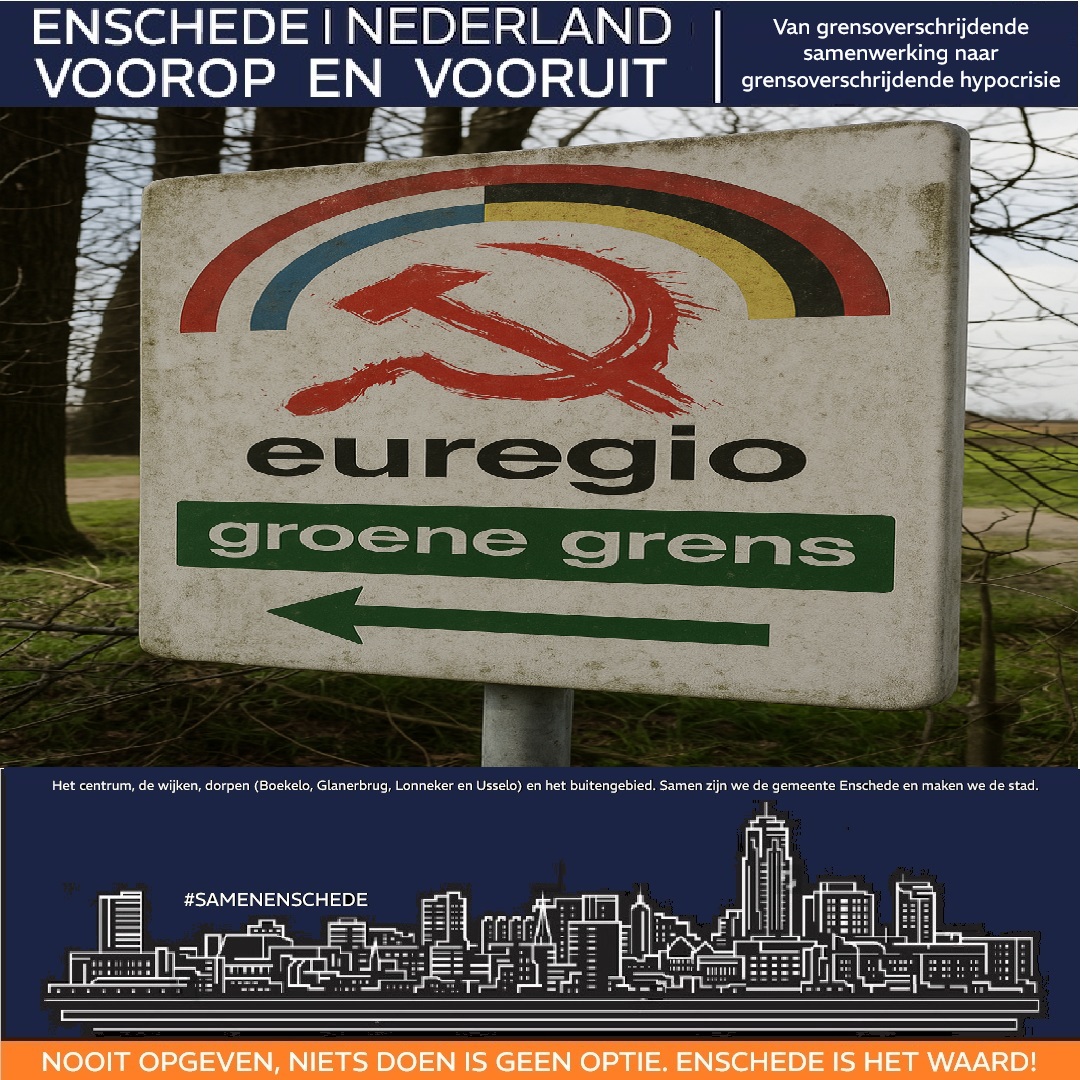 ENSCHEDE | NEDERLAND
VOOROP EN VOORUIT

Van grensoverschrijdende samenwerking naar grensoverschrijdende hypocrisie

euregio

groene grens

Het centrum, de wijken, dorpen (Boekelo, Glanerbrug, Lonneker en Usselo) en het buitengebied. Samen zijn we de gemeente Enschede en maken we de stad.

#SAMENENSCHEDE

NOOIT OPGEVEN, NIETS DOEN IS GEEN OPTIE. ENSCHEDE IS HET WAARD!